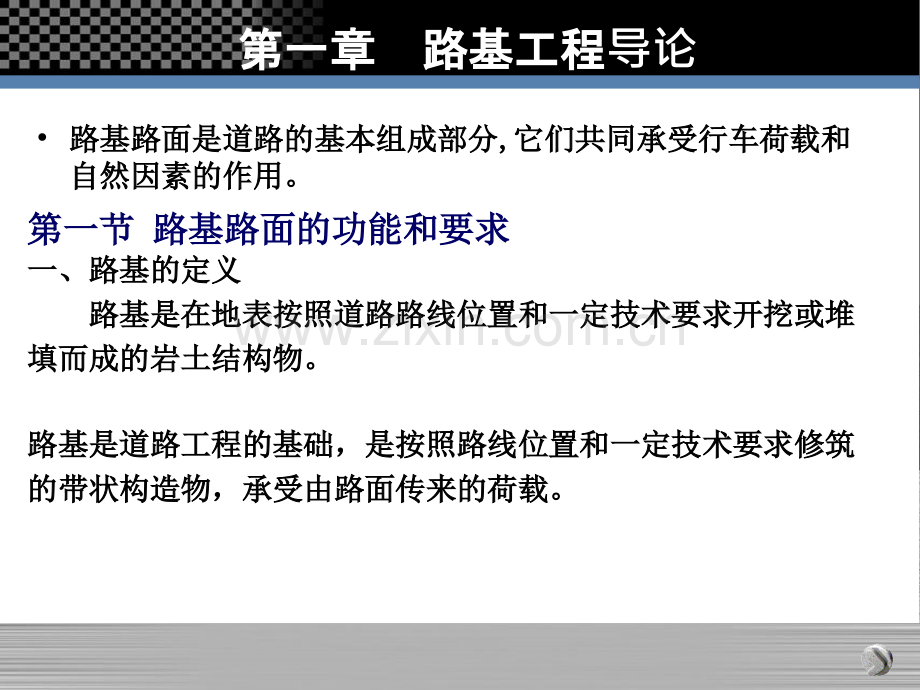 第一章 路基工程导论

• 路基路面是道路的基本组成部分,它们共同承受行车荷载和自然因素的作用。

第一节 路基路面的功能和要求

一、路基的定义

路基是在地表按照道路路线位置和一定技术要求开挖或堆填而成的岩土结构物。

路基是道路工程的基础，是按照路线位置和一定技术要求修筑的带状构造物，承受由路面传来的荷载。

www.zixin.com.cn